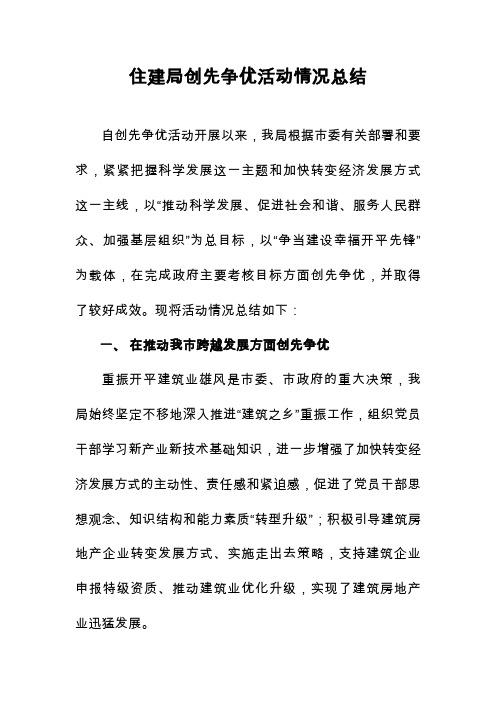 住建局创先争优活动情况总结

自创先争优活动开展以来，我局根据市委有关部署和要求，紧紧把握科学发展这一主题和加快转变经济发展方式这一主线，以“推动科学发展、促进社会和谐、服务人民群众、加强基层组织”为总目标，以“争当建设幸福开平先锋”为载体，在完成政府主要考核目标方面创先争优，并取得了较好成效。现将活动情况总结如下：

一、 在推动我市跨越发展方面创先争优

重振开平建筑业雄风是市委、市政府的重大决策，我局始终坚定不移地深入推进“建筑之乡”重振工作，组织党员干部学习新产业新技术基础知识，进一步增强了加快转变经济发展方式的主动性、责任感和紧迫感，促进了党员干部思想观念、知识结构和能力素质“转型升级”；积极引导建筑房地产企业转变发展方式、实施走出去策略，支持建筑企业申报特级资质、推动建筑业优化升级，实现了建筑房地产业迅猛发展。